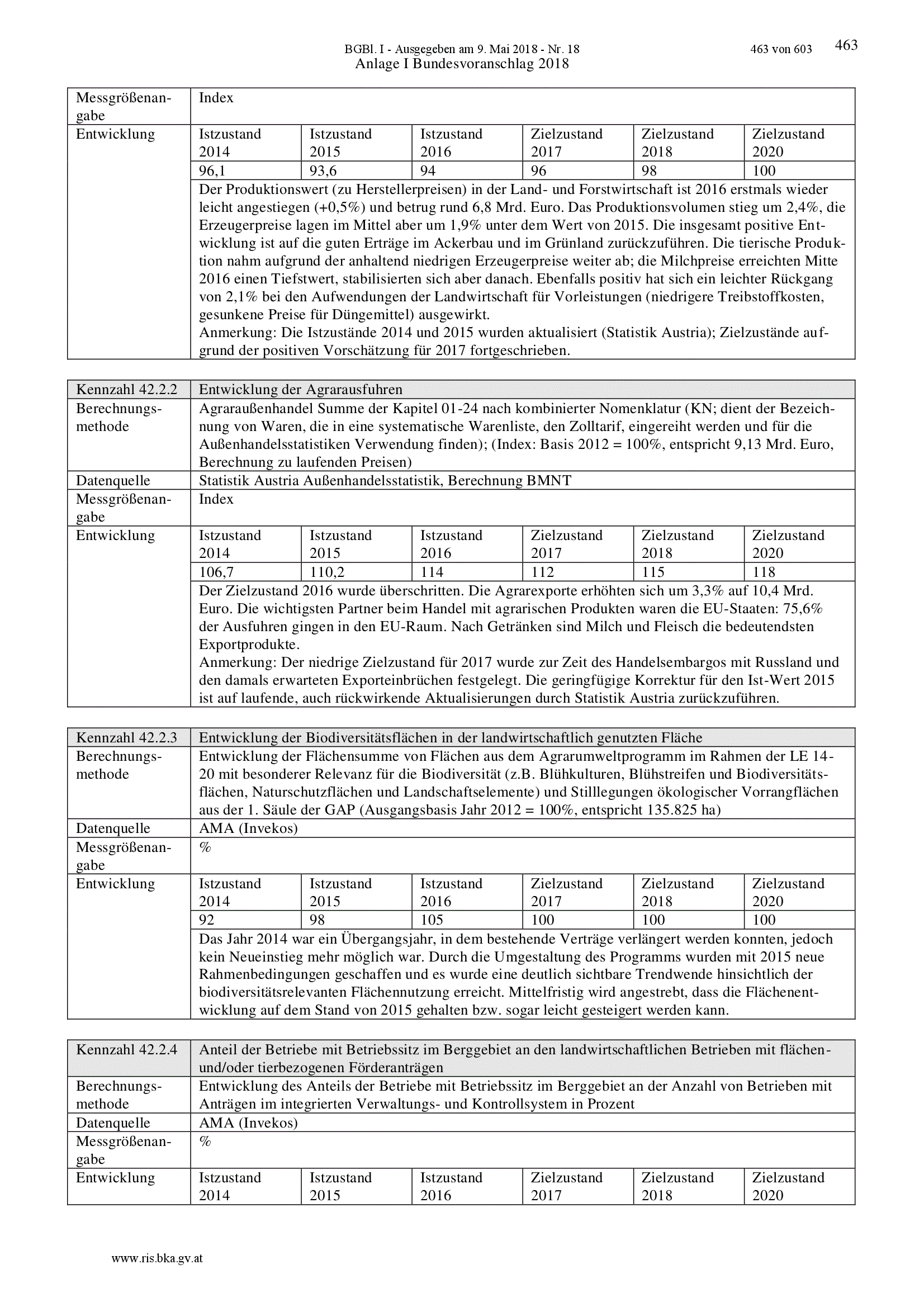 BGBl. I - Ausgegeben am 9. Mai 2018 - Nr. 18 463 von 603 463
Anlage I Bundesvoranschlag 2018

| Messgrößenangabe | Index | | | | | |
|---|---|---|---|---|---|---|
| Entwicklung | Istzustand 2014 | Istzustand 2015 | Istzustand 2016 | Zielzustand 2017 | Zielzustand 2018 | Zielzustand 2020 |
| | 96,1 | 93,6 | 94 | 96 | 98 | 100 |
| | Der Produktionswert (zu Herstellerpreisen) in der Land- und Forstwirtschaft ist 2016 erstmals wieder leicht angestiegen (+0,5%) und betrug rund 6,8 Mrd. Euro. Das Produktionsvolumen stieg um 2,4%, die Erzeugerpreise lagen im Mittel aber um 1,9% unter dem Wert von 2015. Die insgesamt positive Entwicklung ist auf die guten Erträge im Ackerbau und im Grünland zurückzuführen. Die tierische Produktion nahm aufgrund der anhaltend niedrigen Erzeugerpreise weiter ab; die Milchpreise erreichten Mitte 2016 einen Tiefstwert, stabilisierten sich aber danach. Ebenfalls positiv hat sich ein leichter Rückgang von 2,1% bei den Aufwendungen der Landwirtschaft für Vorleistungen (niedrigere Treibstoffkosten, gesunkene Preise für Düngemittel) ausgewirkt. Anmerkung: Die Istzustände 2014 und 2015 wurden aktualisiert (Statistik Austria); Zielzustände aufgrund der positiven Vorschätzung für 2017 fortgeschrieben. | | | | | |

| Kennzahl 42.2.2 | Entwicklung der Agrarausfuhren | | | | | |
|---|---|---|---|---|---|---|
| Berechnungsmethode | Agraraußenhandel Summe der Kapitel 01-24 nach kombinierter Nomenklatur (KN; dient der Bezeichnung von Waren, die in eine systematische Warenliste, den Zolltarif, eingereiht werden und für die Außenhandelsstatistiken Verwendung finden); (Index: Basis 2012 = 100%, entspricht 9,13 Mrd. Euro, Berechnung zu laufenden Preisen) | | | | | |
| Datenquelle | Statistik Austria Außenhandelsstatistik, Berechnung BMNT | | | | | |
| Messgrößenangabe | Index | | | | | |
| Entwicklung | Istzustand 2014 | Istzustand 2015 | Istzustand 2016 | Zielzustand 2017 | Zielzustand 2018 | Zielzustand 2020 |
| | 106,7 | 110,2 | 114 | 112 | 115 | 118 |
| | Der Zielzustand 2016 wurde überschritten. Die Agrarexporte erhöhten sich um 3,3% auf 10,4 Mrd. Euro. Die wichtigsten Partner beim Handel mit agrarischen Produkten waren die EU-Staaten: 75,6% der Ausfuhren gingen in den EU-Raum. Nach Getränken sind Milch und Fleisch die bedeutendsten Exportprodukte. Anmerkung: Der niedrige Zielzustand für 2017 wurde zur Zeit des Handelsembargos mit Russland und den damals erwarteten Exporteinbrüchen festgelegt. Die geringfügige Korrektur für den Ist-Wert 2015 ist auf laufende, auch rückwirkende Aktualisierungen durch Statistik Austria zurückzuführen. | | | | | |

| Kennzahl 42.2.3 | Entwicklung der Biodiversitätsflächen in der landwirtschaftlich genutzten Fläche | | | | | |
|---|---|---|---|---|---|---|
| Berechnungsmethode | Entwicklung der Flächensumme von Flächen aus dem Agrarumweltprogramm im Rahmen der LE 14-20 mit besonderer Relevanz für die Biodiversität (z.B. Blühkulturen, Blühstreifen und Biodiversitätsflächen, Naturschutzflächen und Landschaftselemente) und Stilllegungen ökologischer Vorrangflächen aus der 1. Säule der GAP (Ausgangsbasis Jahr 2012 = 100%, entspricht 135.825 ha) | | | | | |
| Datenquelle | AMA (Invekos) | | | | | |
| Messgrößenangabe | % | | | | | |
| Entwicklung | Istzustand 2014 | Istzustand 2015 | Istzustand 2016 | Zielzustand 2017 | Zielzustand 2018 | Zielzustand 2020 |
| | 92 | 98 | 105 | 100 | 100 | 100 |
| | Das Jahr 2014 war ein Übergangsjahr, in dem bestehende Verträge verlängert werden konnten, jedoch kein Neueinstieg mehr möglich war. Durch die Umgestaltung des Programms wurden mit 2015 neue Rahmenbedingungen geschaffen und es wurde eine deutlich sichtbare Trendwende hinsichtlich der biodiversitätsrelevanten Flächennutzung erreicht. Mittelfristig wird angestrebt, dass die Flächenentwicklung auf dem Stand von 2015 gehalten bzw. sogar leicht gesteigert werden kann. | | | | | |

| Kennzahl 42.2.4 | Anteil der Betriebe mit Betriebssitz im Berggebiet an den landwirtschaftlichen Betrieben mit flächen- und/oder tierbezogenen Förderanträgen | | | | | |
|---|---|---|---|---|---|---|
| Berechnungsmethode | Entwicklung des Anteils der Betriebe mit Betriebssitz im Berggebiet an der Anzahl von Betrieben mit Anträgen im integrierten Verwaltungs- und Kontrollsystem in Prozent | | | | | |
| Datenquelle | AMA (Invekos) | | | | | |
| Messgrößenangabe | % | | | | | |
| Entwicklung | Istzustand 2014 | Istzustand 2015 | Istzustand 2016 | Zielzustand 2017 | Zielzustand 2018 | Zielzustand 2020 |

www.ris.bka.gv.at